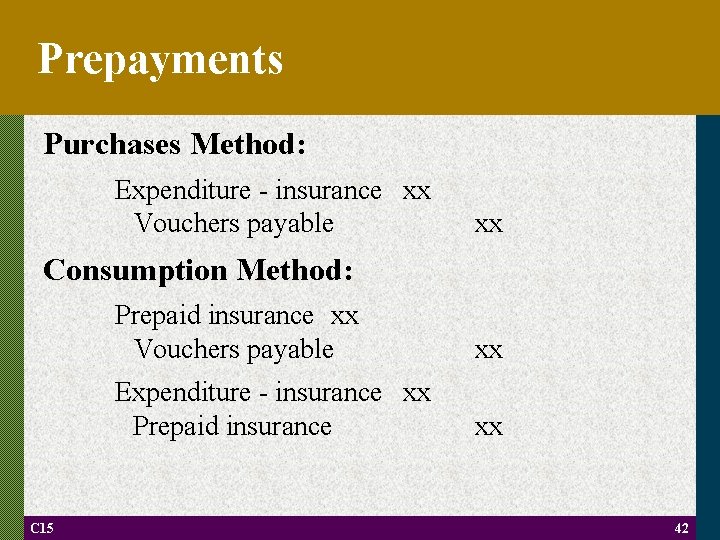 Prepayments

Purchases Method:

Expenditure - insurance xx
Vouchers payable xx

Consumption Method:

Prepaid insurance xx
Vouchers payable xx

Expenditure - insurance xx
Prepaid insurance xx

C15

42